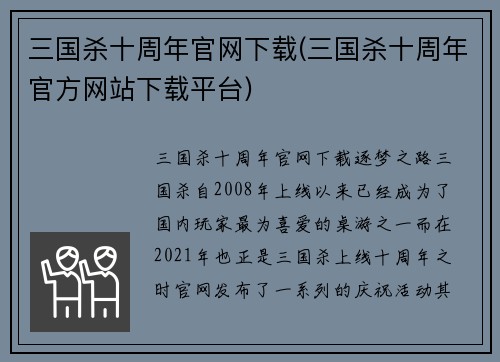 三国杀十周年官网下载(三国杀十周年官方网站下载平台)

三国杀十周年官网下载逐梦之路三国杀自2008年上线以来已经成为了国内玩家最为喜爱的桌游之一而在2021年也正是三国杀上线十周年之时官网发布了一系列的庆祝活动其